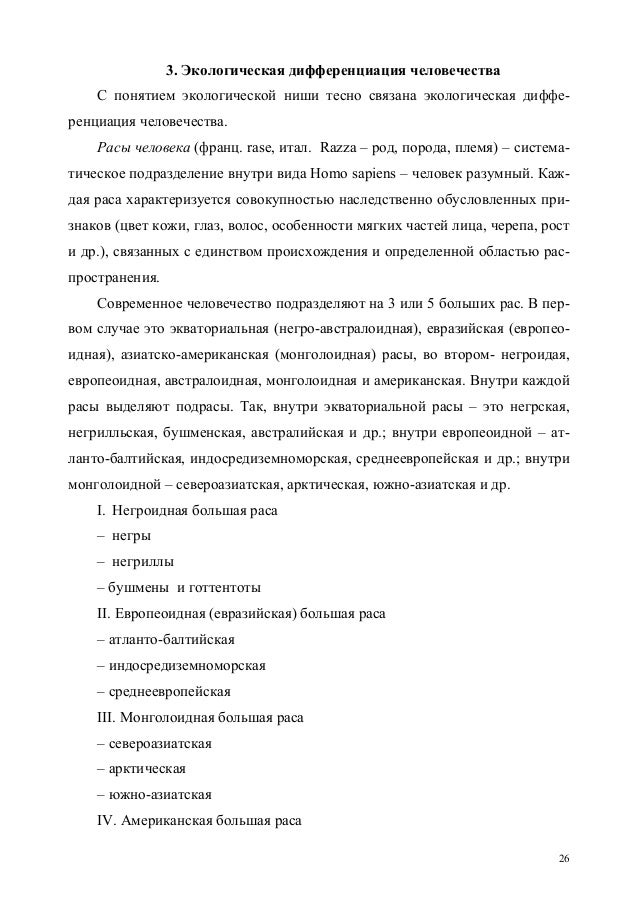 3. Экологическая дифференциация человечества

С понятием экологической ниши тесно связана экологическая дифференциация человечества.

Расы человека (франц. rase, итал. Razza – род, порода, племя) – систематическое подразделение внутри вида Homo sapiens – человек разумный. Каждая раса характеризуется совокупностью наследственно обусловленных признаков (цвет кожи, глаз, волос, особенности мягких частей лица, черепа, рост и др.), связанных с единством происхождения и определенной областью распространения.

Современное человечество подразделяют на 3 или 5 больших рас. В первом случае это экваториальная (негро-австралоидная), евразийская (европеоидная), азиатско-американская (монголоидная) расы, во втором- негроидая, европеоидная, австралоидная, монголоидная и американская. Внутри каждой расы выделяют подрасы. Так, внутри экваториальной расы – это негрская, негрилльская, бушменская, австралийская и др.; внутри европеоидной – атланто-балтийская, индосредиземноморская, среднеевропейская и др.; внутри монголоидной – североазиатская, арктическая, южно-азиатская и др.

I. Негроидная большая раса

– негры

– негриллы

– бушмены и готтентоты

II. Европеоидная (евразийская) большая раса

– атланто-балтийская

– индосредиземноморская

– среднеевропейская

III. Монголоидная большая раса

– североазиатская

– арктическая

– южно-азиатская

IV. Американская большая раса

26